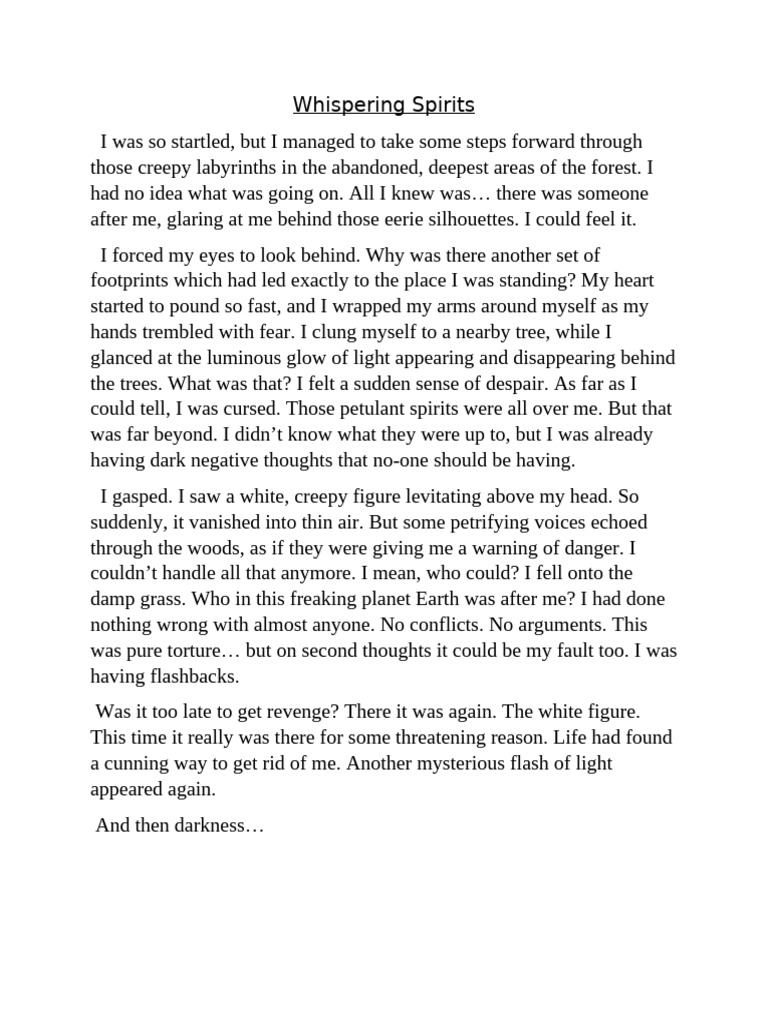 Whispering Spirits

I was so startled, but I managed to take some steps forward through those creepy labyrinths in the abandoned, deepest areas of the forest. I had no idea what was going on. All I knew was… there was someone after me, glaring at me behind those eerie silhouettes. I could feel it.

I forced my eyes to look behind. Why was there another set of footprints which had led exactly to the place I was standing? My heart started to pound so fast, and I wrapped my arms around myself as my hands trembled with fear. I clung myself to a nearby tree, while I glanced at the luminous glow of light appearing and disappearing behind the trees. What was that? I felt a sudden sense of despair. As far as I could tell, I was cursed. Those petulant spirits were all over me. But that was far beyond. I didn't know what they were up to, but I was already having dark negative thoughts that no-one should be having.

I gasped. I saw a white, creepy figure levitating above my head. So suddenly, it vanished into thin air. But some petrifying voices echoed through the woods, as if they were giving me a warning of danger. I couldn't handle all that anymore. I mean, who could? I fell onto the damp grass. Who in this freaking planet Earth was after me? I had done nothing wrong with almost anyone. No conflicts. No arguments. This was pure torture… but on second thoughts it could be my fault too. I was having flashbacks.

Was it too late to get revenge? There it was again. The white figure. This time it really was there for some threatening reason. Life had found a cunning way to get rid of me. Another mysterious flash of light appeared again.

And then darkness…